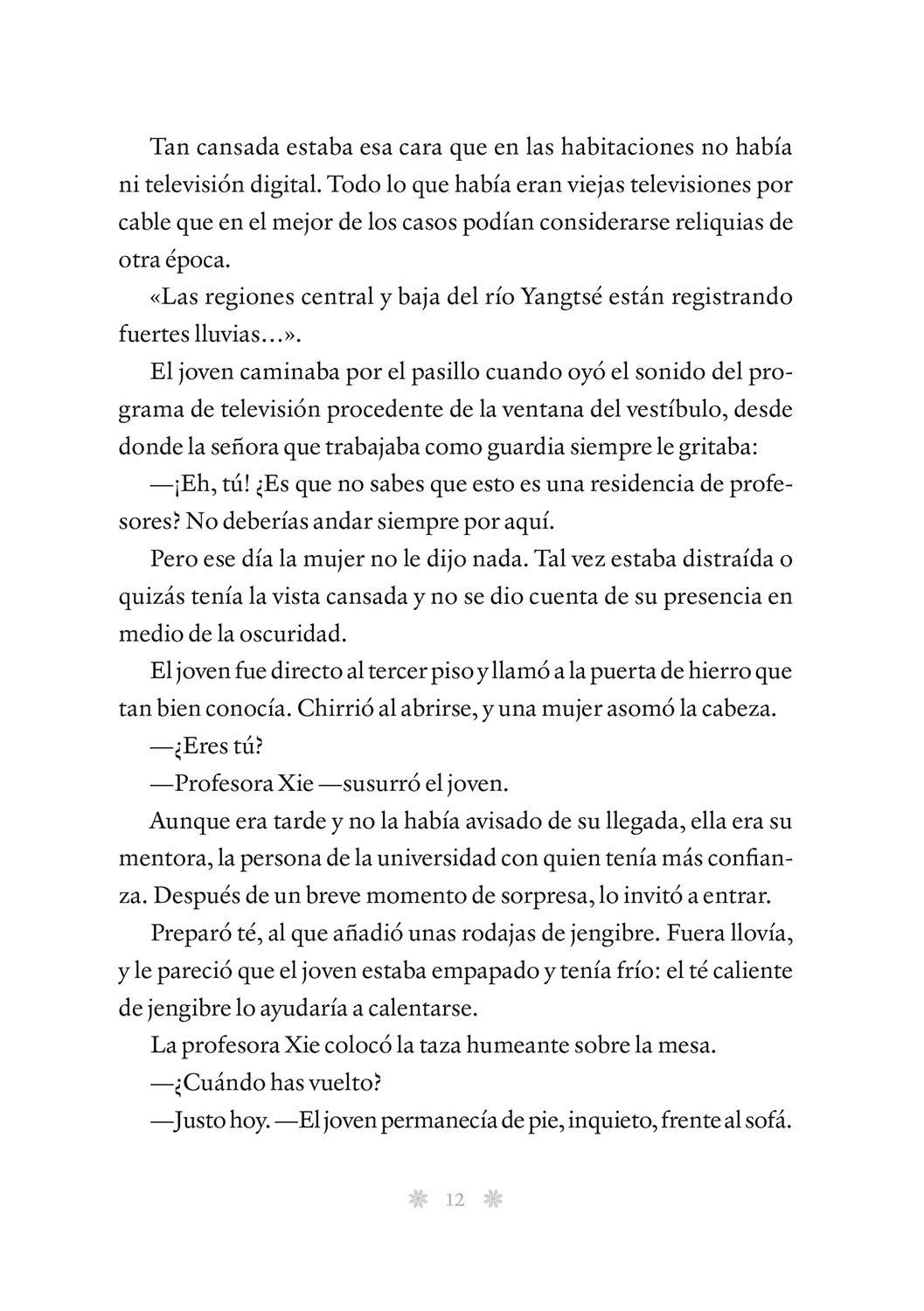 Tan cansada estaba esa cara que en las habitaciones no había ni televisión digital. Todo lo que había eran viejas televisiones por cable que en el mejor de los casos podían considerarse reliquias de otra época.

«Las regiones central y baja del río Yangtsé están registrando fuertes lluvias…».

El joven caminaba por el pasillo cuando oyó el sonido del programa de televisión procedente de la ventana del vestíbulo, desde donde la señora que trabajaba como guardia siempre le gritaba:

—¡Eh, tú! ¿Es que no sabes que esto es una residencia de profesores? No deberías andar siempre por aquí.

Pero ese día la mujer no le dijo nada. Tal vez estaba distraída o quizás tenía la vista cansada y no se dio cuenta de su presencia en medio de la oscuridad.

El joven fue directo al tercer piso y llamó a la puerta de hierro que tan bien conocía. Chirrió al abrirse, y una mujer asomó la cabeza.

—¿Eres tú?

—Profesora Xie —susurró el joven.

Aunque era tarde y no la había avisado de su llegada, ella era su mentora, la persona de la universidad con quien tenía más confianza. Después de un breve momento de sorpresa, lo invitó a entrar.

Preparó té, al que añadió unas rodajas de jengibre. Fuera llovía, y le pareció que el joven estaba empapado y tenía frío: el té caliente de jengibre lo ayudaría a calentarse.

La profesora Xie colocó la taza humeante sobre la mesa.

—¿Cuándo has vuelto?

—Justo hoy. —El joven permanecía de pie, inquieto, frente al sofá.

12